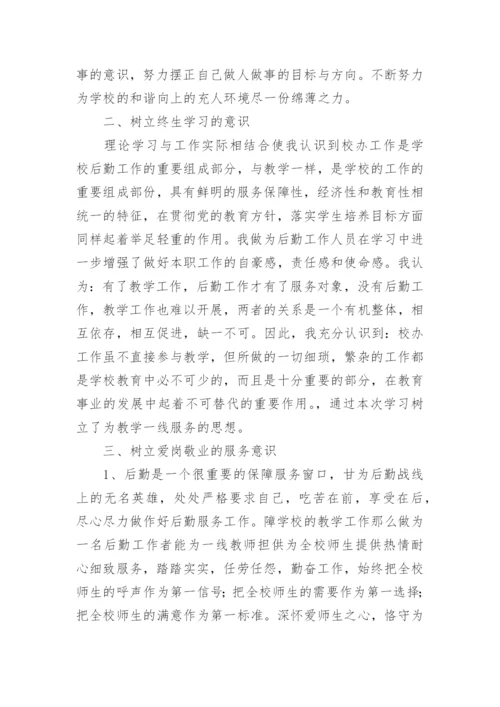 事的意识，努力摆正自己做人做事的目标与方向。不断努力为学校的和谐向上的充人环境尽一份绵薄之力。

二、树立终生学习的意识

理论学习与工作实际相结合使我认识到校办工作是学校后勤工作的重要组成部分，与教学一样，是学校的工作的重要组成部份，具有鲜明的服务保障性，经济性和教育性相统一的特征，在贯彻党的教育方针，落实学生培养目标方面同样起着举足轻重的作用。我做为后勤工作人员在学习中进一步增强了做好本职工作的自豪感，责任感和使命感。我认为：有了教学工作，后勤工作才有了服务对象，没有后勤工作，教学工作也难以开展，两者的关系是一个有机整体，相互依存，相互促进，缺一不可。因此，我充分认识到：校办工作虽不直接参与教学，但所做的一切细琐，繁杂的工作都是学校教育中必不可少的，而且是十分重要的部分，在教育事业的发展中起着不可替代的重要作用。，通过本次学习树立了为教学一线服务的思想。

三、树立爱岗敬业的服务意识

1、后勤是一个很重要的保障服务窗口，甘为后勤战线上的无名英雄，处处严格要求自己，吃苦在前，享受在后，尽心尽力做作好后勤服务工作。障学校的教学工作那么做为一名后勤工作者能为一线教师担供为全校师生提供热情耐心细致服务，踏踏实实，任劳任怨，勤奋工作，始终把全校师生的呼声作为第一信号；把全校师生的需要作为第一选择；把全校师生的满意作为第一标准。深怀爱师生之心，恪守为